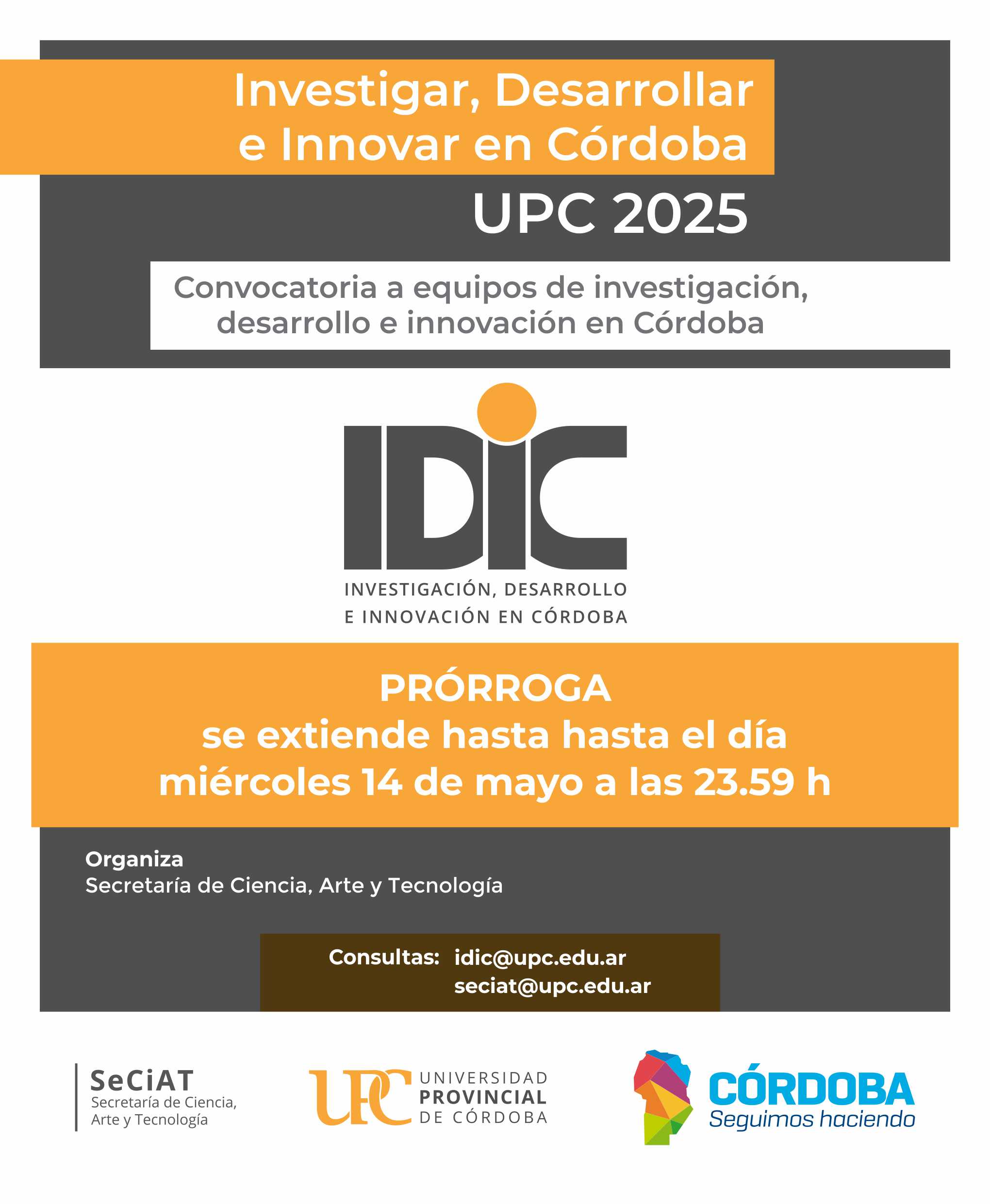 Investigar, Desarrollar e Innovar en Córdoba

UPC 2025

Convocatoria a equipos de investigación, desarrollo e innovación en Córdoba

IDIC

INVESTIGACIÓN, DESARROLLO E INNOVACIÓN EN CÓRDOBA

PRÓRROGA
se extiende hasta hasta el día
miércoles 14 de mayo a las 23.59 h

Organiza
Secretaría de Ciencia, Arte y Tecnología

Consultas: idic@upc.edu.ar
seciat@upc.edu.ar

SeCiAT
Secretaría de Ciencia, Arte y Tecnología

UPC UNIVERSIDAD PROVINCIAL DE CÓRDOBA

CÓRDOBA
Seguimos haciendo